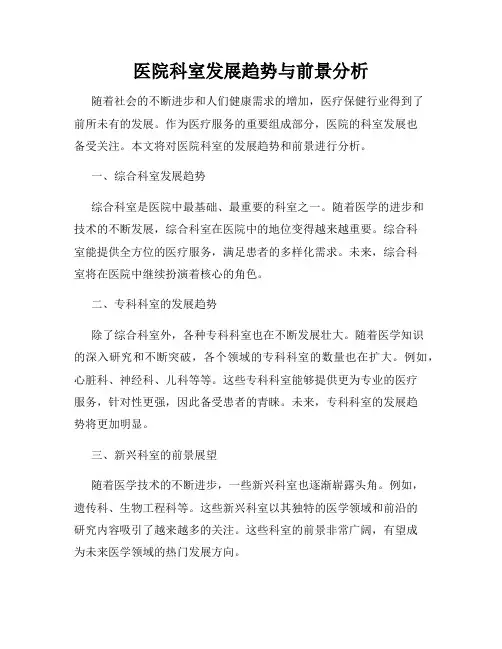 医院科室发展趋势与前景分析

随着社会的不断进步和人们健康需求的增加，医疗保健行业得到了前所未有的发展。作为医疗服务的重要组成部分，医院的科室发展也备受关注。本文将对医院科室的发展趋势和前景进行分析。

一、综合科室发展趋势

综合科室是医院中最基础、最重要的科室之一。随着医学的进步和技术的不断发展，综合科室在医院中的地位变得越来越重要。综合科室能提供全方位的医疗服务，满足患者的多样化需求。未来，综合科室将在医院中继续扮演着核心的角色。

二、专科科室的发展趋势

除了综合科室外，各种专科科室也在不断发展壮大。随着医学知识的深入研究和不断突破，各个领域的专科科室的数量也在扩大。例如，心脏科、神经科、儿科等等。这些专科科室能够提供更为专业的医疗服务，针对性更强，因此备受患者的青睐。未来，专科科室的发展趋势将更加明显。

三、新兴科室的前景展望

随着医学技术的不断进步，一些新兴科室也逐渐崭露头角。例如，遗传科、生物工程科等。这些新兴科室以其独特的医学领域和前沿的研究内容吸引了越来越多的关注。这些科室的前景非常广阔，有望成为未来医学领域的热门发展方向。